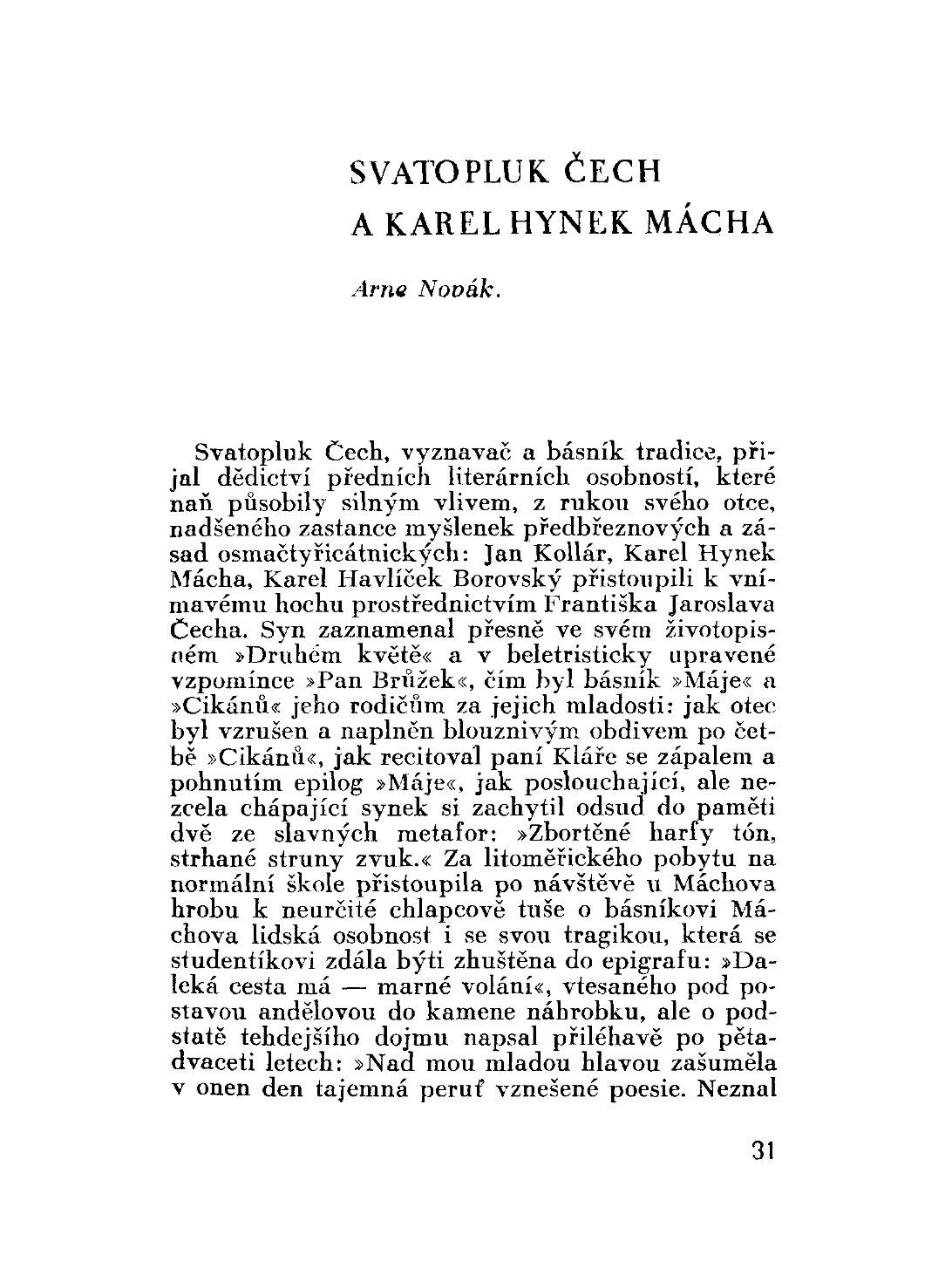 SVATOPLUK ČECH
A KAREL HYNEK MÁCHA

Arne Novák.

Svatopluk Čech, vyznavač a básník tradice, přijal dědictví předních literárních osobností, které naň působily silným vlivem, z rukou svého otce, nadšeného zastance myšlenek předbřeznových a zásad osmačtyřicátnických: Jan Kollár, Karel Hynek Mácha, Karel Havlíček Borovský přistoupili k vnímavému hochu prostřednictvím Františka Jaroslava Čecha. Syn zaznamenal přesně ve svém životopisném »Druhém květě« a v beletristicky upravené vzpomínce »Pan Brůžek«, čím byl básník »Máje« a »Cikánů« jeho rodičům za jejich mladosti: jak otec byl vzrušen a naplněn blouznivým obdivem po četbě »Cikánů«, jak recitoval paní Kláře se zápalem a pohnutím epilog »Máje«, jak poslouchající, ale nezcela chápající synek si zachytil odsud do paměti dvě ze slavných metafor: »Zbortěné harfy tón, strhané struny zvuk.« Za litoměřického pobytu na normální škole přistoupila po návštěvě u Máchova hrobu k neurčité chlapcově tuše o básníkovi Máchova lidská osobnost i se svou tragikou, která se studentíkovi zdála býti zhuštěna do epigrafu: »Daleká cesta má — marné volání«, vtesaného pod postavou andělovou do kamene náhrobku, ale o podstatě tehdejšího dojmu napsal přiléhavě po pětadvaceti letech: »Nad mou mladou hlavou zašuměla v onen den tajemná peruť vznešené poesie. Neznal

31